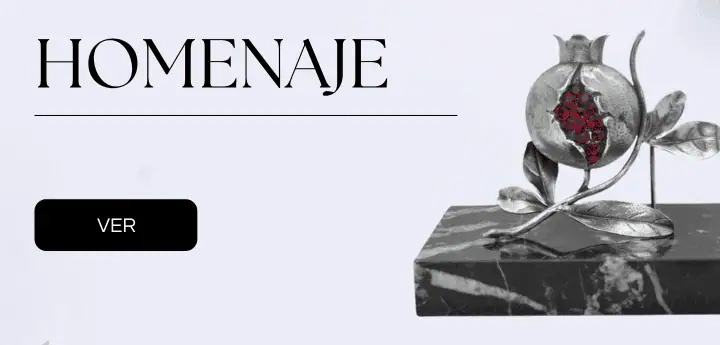 HOMENAJE

VER